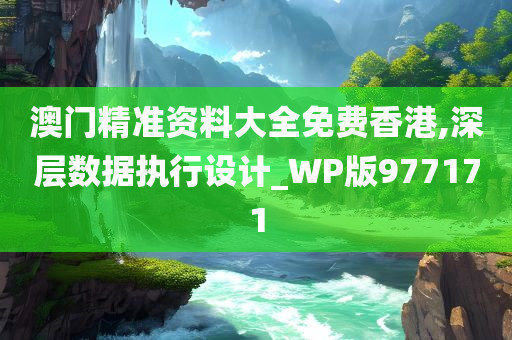 澳门精准资料大全免费香港,深层数据执行设计_WP版977171